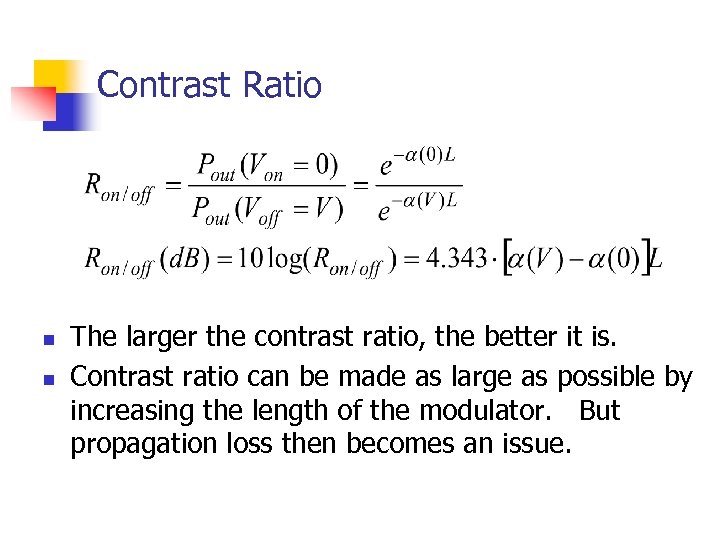 Contrast Ratio

$R_{on/off} = \frac{P_{out}(V_{on} = 0)}{P_{out}(V_{off} = V)} = \frac{e^{-\alpha(0)L}}{e^{-\alpha(V)L}}$

$R_{on/off}(dB) = 10\log(R_{on/off}) = 4.343 \cdot [\alpha(V) - \alpha(0)]L$

• The larger the contrast ratio, the better it is.
• Contrast ratio can be made as large as possible by increasing the length of the modulator. But propagation loss then becomes an issue.